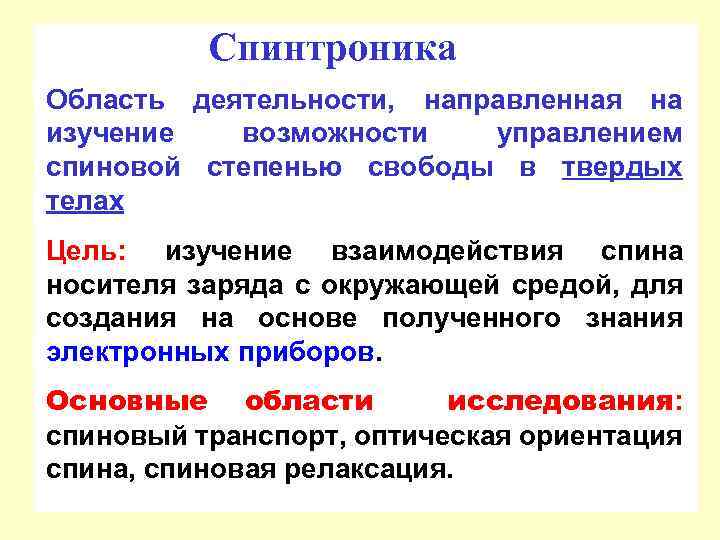 Спинтроника

Область деятельности, направленная на изучение возможности управлением спиновой степенью свободы в твердых телах

Цель: изучение взаимодействия спина носителя заряда с окружающей средой, для создания на основе полученного знания электронных приборов.

Основные области исследования: спиновый транспорт, оптическая ориентация спина, спиновая релаксация.